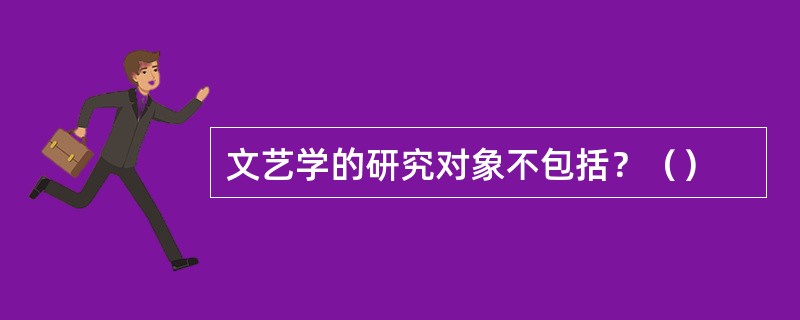 文艺学的研究对象不包括？（）